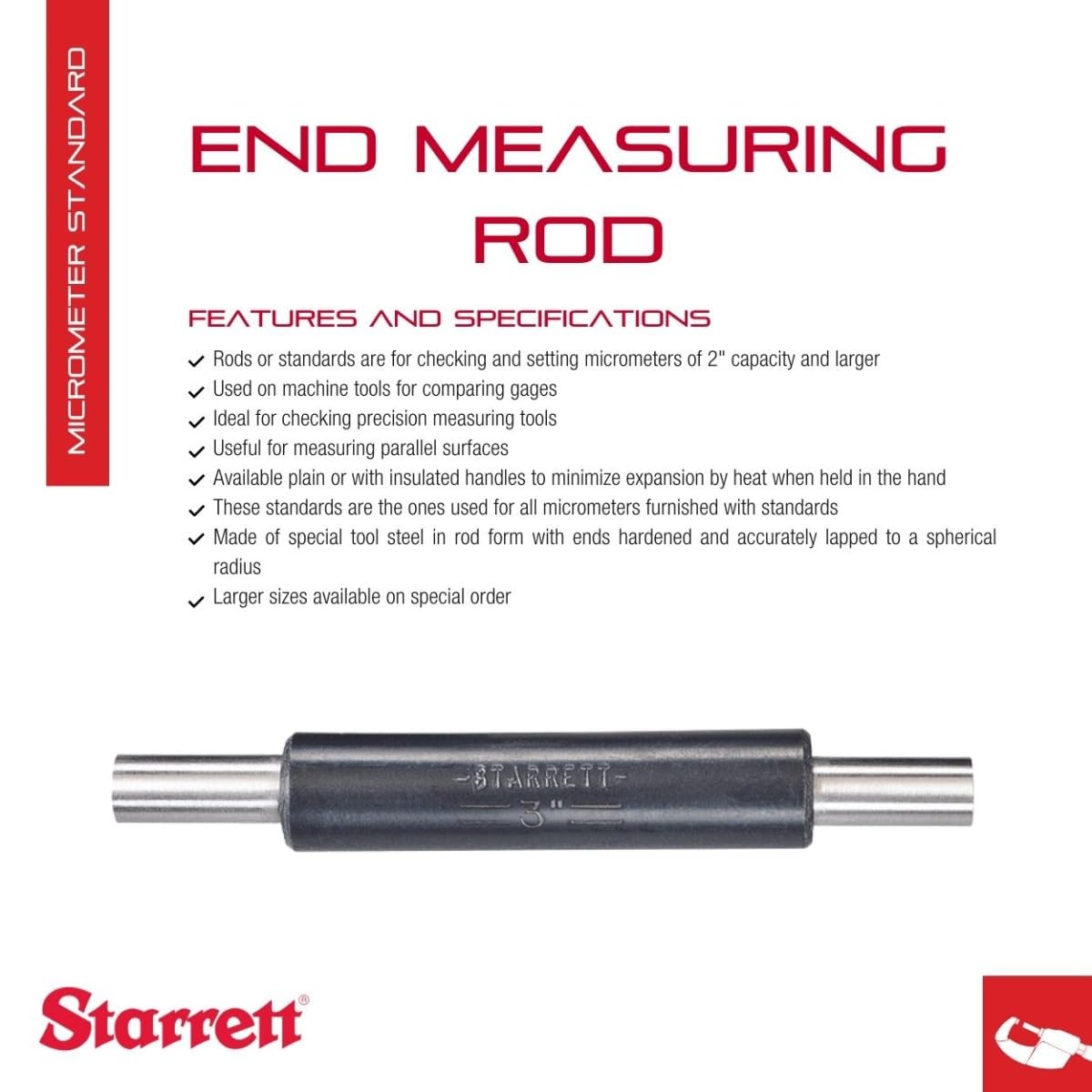 MICROMETER STANDARD

END MEASURING ROD

FEATURES AND SPECIFICATIONS

✓ Rods or standards are for checking and setting micrometers of 2" capacity and larger
✓ Used on machine tools for comparing gages
✓ Ideal for checking precision measuring tools
✓ Useful for measuring parallel surfaces
✓ Available plain or with insulated handles to minimize expansion by heat when held in the hand
✓ These standards are the ones used for all micrometers furnished with standards
✓ Made of special tool steel in rod form with ends hardened and accurately lapped to a spherical radius
✓ Larger sizes available on special order

-STARRETT-
3"

Starrett®